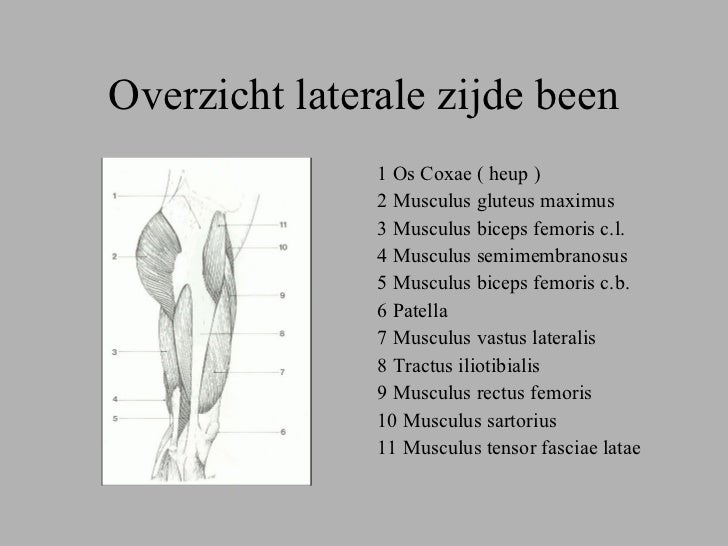 Overzicht laterale zijde been

1
2
3
4
5
11
10
9
8
7
6

1 Os Coxae ( heup )
2 Musculus gluteus maximus
3 Musculus biceps femoris c.l.
4 Musculus semimembranosus
5 Musculus biceps femoris c.b.
6 Patella
7 Musculus vastus lateralis
8 Tractus iliotibialis
9 Musculus rectus femoris
10 Musculus sartorius
11 Musculus tensor fasciae latae